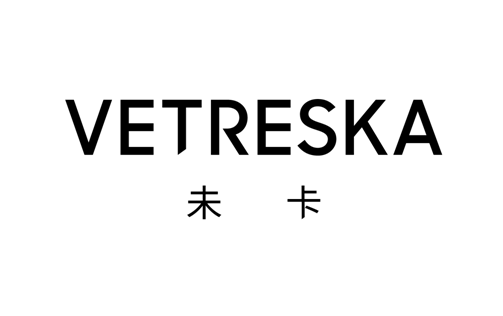 VETRESKA
未卡